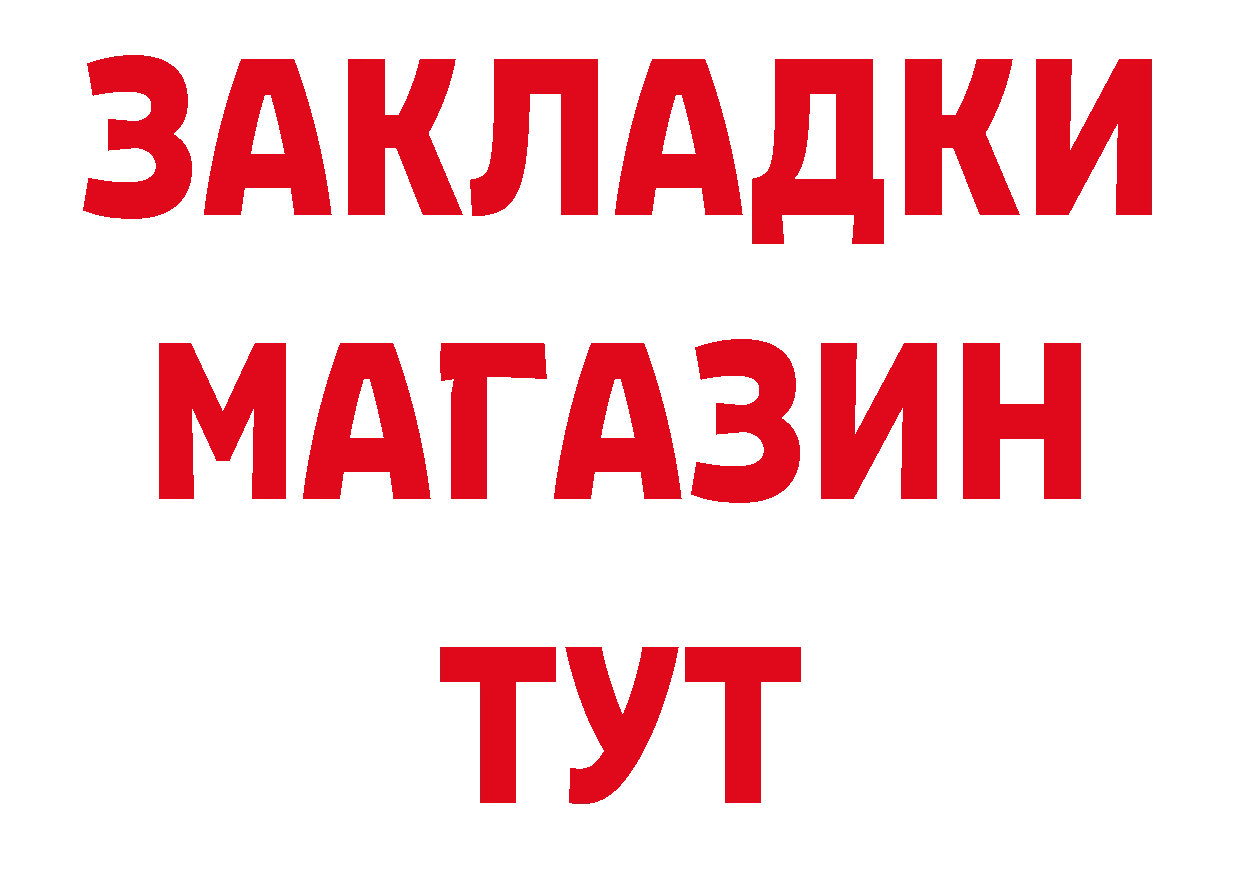 ЗАКЛАДКИ
МАГАЗИН
ТУТ